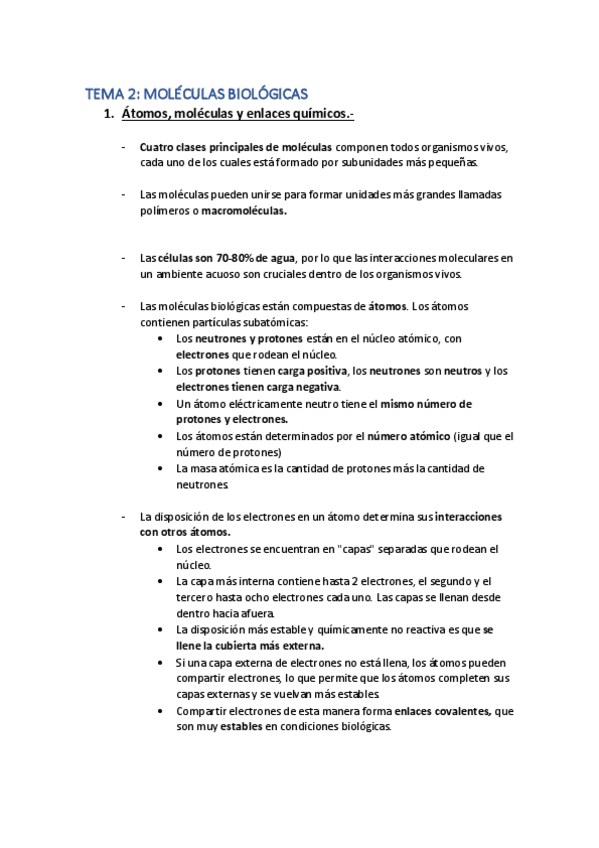 TEMA 2: MOLÉCULAS BIOLÓGICAS

1. Átomos, moléculas y enlaces químicos.-

- Cuatro clases principales de moléculas componen todos organismos vivos, cada uno de los cuales está formado por subunidades más pequeñas.

- Las moléculas pueden unirse para formar unidades más grandes llamadas polímeros o macromoléculas.

- Las células son 70-80% de agua, por lo que las interacciones moleculares en un ambiente acuoso son cruciales dentro de los organismos vivos.

- Las moléculas biológicas están compuestas de átomos. Los átomos contienen partículas subatómicas:
  • Los neutrones y protones están en el núcleo atómico, con electrones que rodean el núcleo.
  • Los protones tienen carga positiva, los neutrones son neutros y los electrones tienen carga negativa.
  • Un átomo eléctricamente neutro tiene el mismo número de protones y electrones.
  • Los átomos están determinados por el número atómico (igual que el número de protones)
  • La masa atómica es la cantidad de protones más la cantidad de neutrones.

- La disposición de los electrones en un átomo determina sus interacciones con otros átomos.
  • Los electrones se encuentran en "capas" separadas que rodean el núcleo.
  • La capa más interna contiene hasta 2 electrones, el segundo y el tercero hasta ocho electrones cada uno. Las capas se llenan desde dentro hacia afuera.
  • La disposición más estable y químicamente no reactiva es que se llene la cubierta más externa.
  • Si una capa externa de electrones no está llena, los átomos pueden compartir electrones, lo que permite que los átomos completen sus capas externas y se vuelvan más estables.
  • Compartir electrones de esta manera forma enlaces covalentes, que son muy estables en condiciones biológicas.